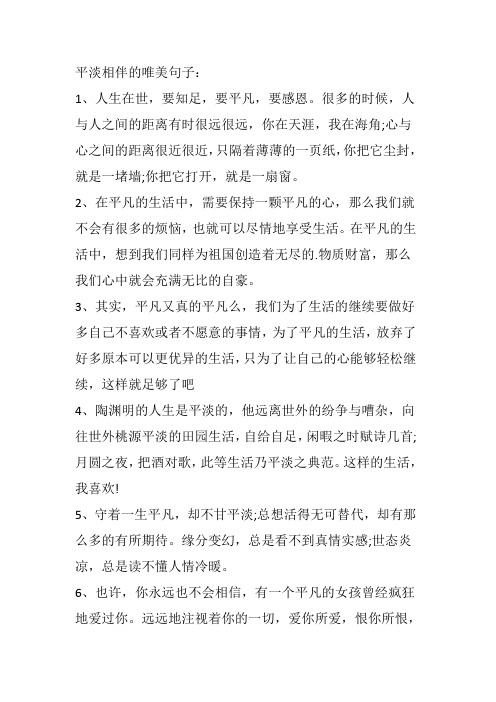 平淡相伴的唯美句子：

1、人生在世，要知足，要平凡，要感恩。很多的时候，人与人之间的距离有时很远很远，你在天涯，我在海角;心与心之间的距离很近很近，只隔着薄薄的一页纸，你把它尘封，就是一堵墙;你把它打开，就是一扇窗。

2、在平凡的生活中，需要保持一颗平凡的心，那么我们就不会有很多的烦恼，也就可以尽情地享受生活。在平凡的生活中，想到我们同样为祖国创造着无尽的.物质财富，那么我们心中就会充满无比的自豪。

3、其实，平凡又真的平凡么，我们为了生活的继续要做好多自己不喜欢或者不愿意的事情，为了平凡的生活，放弃了好多原本可以更优异的生活，只为了让自己的心能够轻松继续，这样就足够了吧

4、陶渊明的人生是平淡的，他远离世外的纷争与嘈杂，向往世外桃源平淡的田园生活，自给自足，闲暇之时赋诗几首;月圆之夜，把酒对歌，此等生活乃平淡之典范。这样的生活，我喜欢!

5、守着一生平凡，却不甘平淡;总想活得无可替代，却有那么多的有所期待。缘分变幻，总是看不到真情实感;世态炎凉，总是读不懂人情冷暖。

6、也许，你永远也不会相信，有一个平凡的女孩曾经疯狂地爱过你。远远地注视着你的一切，爱你所爱，恨你所恨，